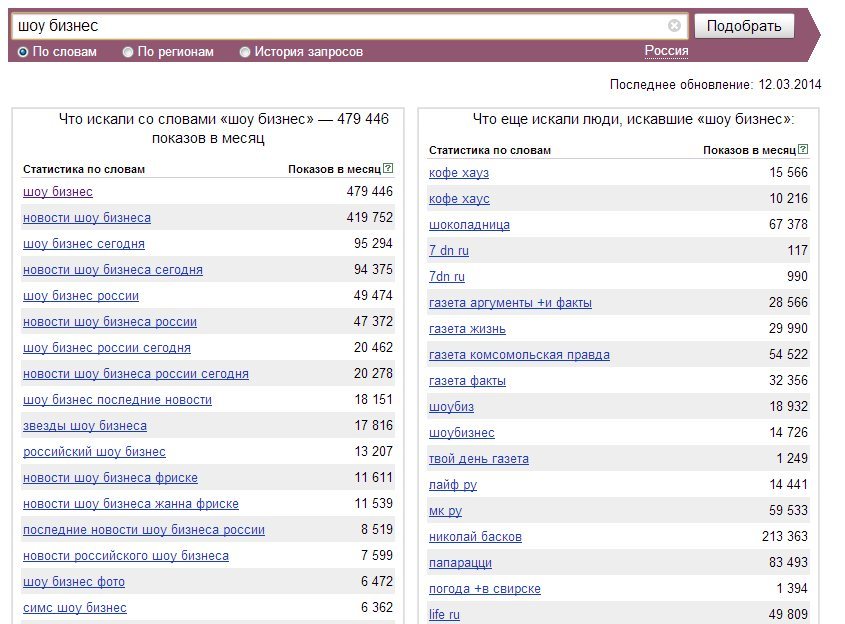 шоу бизнес
Подобрать
По словам   По регионам   История запросов
Россия

Последнее обновление: 12.03.2014

Что искали со словами «шоу бизнес» — 479 446 показов в месяц

| Статистика по словам | Показов в месяц |
|---|---|
| шоу бизнес | 479 446 |
| новости шоу бизнеса | 419 752 |
| шоу бизнес сегодня | 95 294 |
| новости шоу бизнеса сегодня | 94 375 |
| шоу бизнес россии | 49 474 |
| новости шоу бизнеса россии | 47 372 |
| шоу бизнес россии сегодня | 20 462 |
| новости шоу бизнеса россии сегодня | 20 278 |
| шоу бизнес последние новости | 18 151 |
| звезды шоу бизнеса | 17 816 |
| российский шоу бизнес | 13 207 |
| новости шоу бизнеса фриске | 11 611 |
| новости шоу бизнеса жанна фриске | 11 539 |
| последние новости шоу бизнеса россии | 8 519 |
| новости российского шоу бизнеса | 7 599 |
| шоу бизнес фото | 6 472 |
| симс шоу бизнес | 6 362 |

Что еще искали люди, искавшие «шоу бизнес»:

| Статистика по словам | Показов в месяц |
|---|---|
| кофе хауз | 15 566 |
| кофе хаус | 10 216 |
| шоколадница | 67 378 |
| 7 dn ru | 117 |
| 7dn ru | 990 |
| газета аргументы +и факты | 28 566 |
| газета жизнь | 29 990 |
| газета комсомольская правда | 54 522 |
| газета факты | 32 356 |
| шоубиз | 18 932 |
| шоубизнес | 14 726 |
| твой день газета | 1 249 |
| лайф ру | 14 441 |
| мк ру | 59 533 |
| николай басков | 213 363 |
| папарацци | 83 493 |
| погода +в свирске | 1 394 |
| life ru | 49 809 |